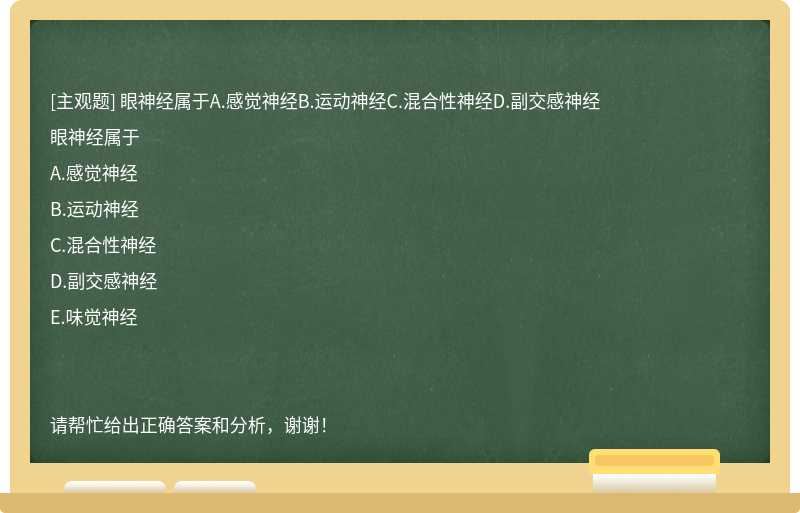 [主观题] 眼神经属于A.感觉神经B.运动神经C.混合性神经D.副交感神经

眼神经属于

A.感觉神经

B.运动神经

C.混合性神经

D.副交感神经

E.味觉神经

请帮忙给出正确答案和分析，谢谢！